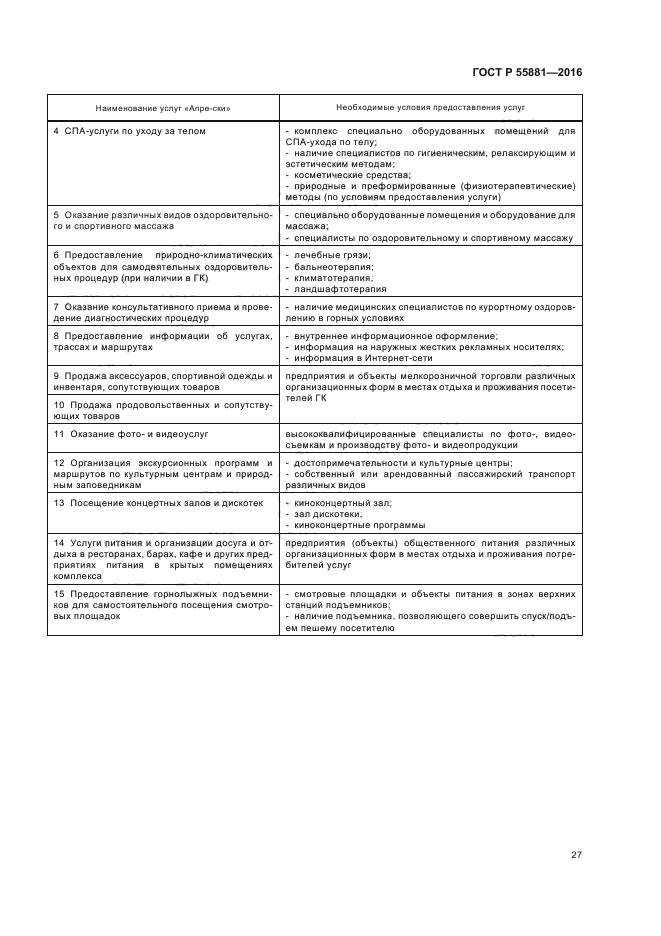 ГОСТ Р 55881—2016

| Наименование услуг «Апре-ски» | Необходимые условия предоставления услуг |
|---|---|
| 4 СПА-услуги по уходу за телом | - комплекс специально оборудованных помещений для СПА-ухода по телу; - наличие специалистов по гигиеническим, релаксирующим и эстетическим методам; - косметические средства; - природные и преформированные (физиотерапевтические) методы (по условиям предоставления услуги) |
| 5 Оказание различных видов оздоровительного и спортивного массажа | - специально оборудованные помещения и оборудование для массажа; - специалисты по оздоровительному и спортивному массажу |
| 6 Предоставление природно-климатических объектов для самодеятельных оздоровительных процедур (при наличии в ГК) | - лечебные грязи; - бальнеотерапия; - климатотерапия; - ландшафтотерапия |
| 7 Оказание консультативного приема и проведение диагностических процедур | - наличие медицинских специалистов по курортному оздоровлению в горных условиях |
| 8 Предоставление информации об услугах, трассах и маршрутах | - внутреннее информационное оформление; - информация на наружных жестких рекламных носителях; - информация в Интернет-сети |
| 9 Продажа аксессуаров, спортивной одежды и инвентаря, сопутствующих товаров | предприятия и объекты мелкорозничной торговли различных организационных форм в местах отдыха и проживания посетителей ГК |
| 10 Продажа продовольственных и сопутствующих товаров | |
| 11 Оказание фото- и видеоуслуг | высококвалифицированные специалисты по фото-, видеосъемкам и производству фото- и видеопродукции |
| 12 Организация экскурсионных программ и маршрутов по культурным центрам и природным заповедникам | - достопримечательности и культурные центры; - собственный или арендованный пассажирский транспорт различных видов |
| 13 Посещение концертных залов и дискотек | - киноконцертный зал; - зал дискотеки; - киноконцертные программы |
| 14 Услуги питания и организации досуга и отдыха в ресторанах, барах, кафе и других предприятиях питания в крытых помещениях комплекса | предприятия (объекты) общественного питания различных организационных форм в местах отдыха и проживания потребителей услуг |
| 15 Предоставление горнолыжных подъемников для самостоятельного посещения смотровых площадок | - смотровые площадки и объекты питания в зонах верхних станций подъемников; - наличие подъемника, позволяющего совершить спуск/подъем пешему посетителю |

27